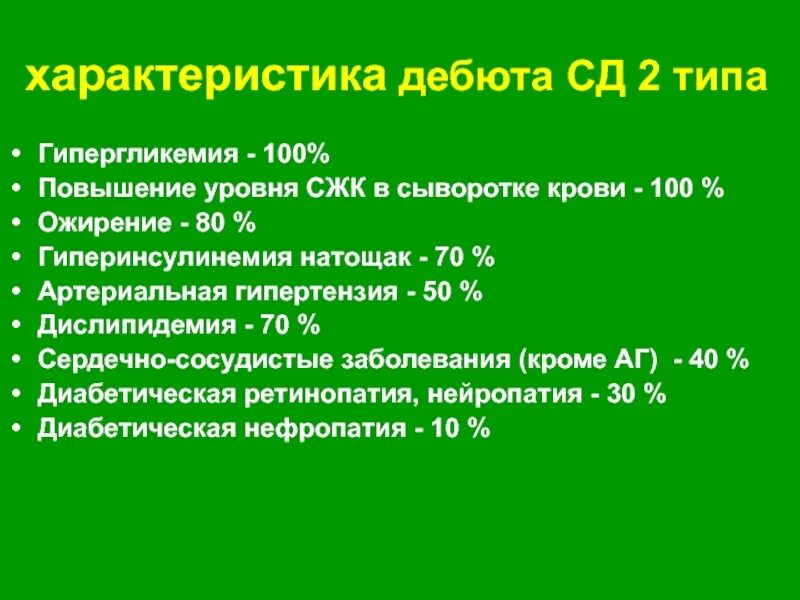 характеристика дебюта СД 2 типа

• Гипергликемия - 100%
• Повышение уровня СЖК в сыворотке крови - 100 %
• Ожирение - 80 %
• Гиперинсулинемия натощак - 70 %
• Артериальная гипертензия - 50 %
• Дислипидемия - 70 %
• Сердечно-сосудистые заболевания (кроме АГ) - 40 %
• Диабетическая ретинопатия, нейропатия - 30 %
• Диабетическая нефропатия - 10 %